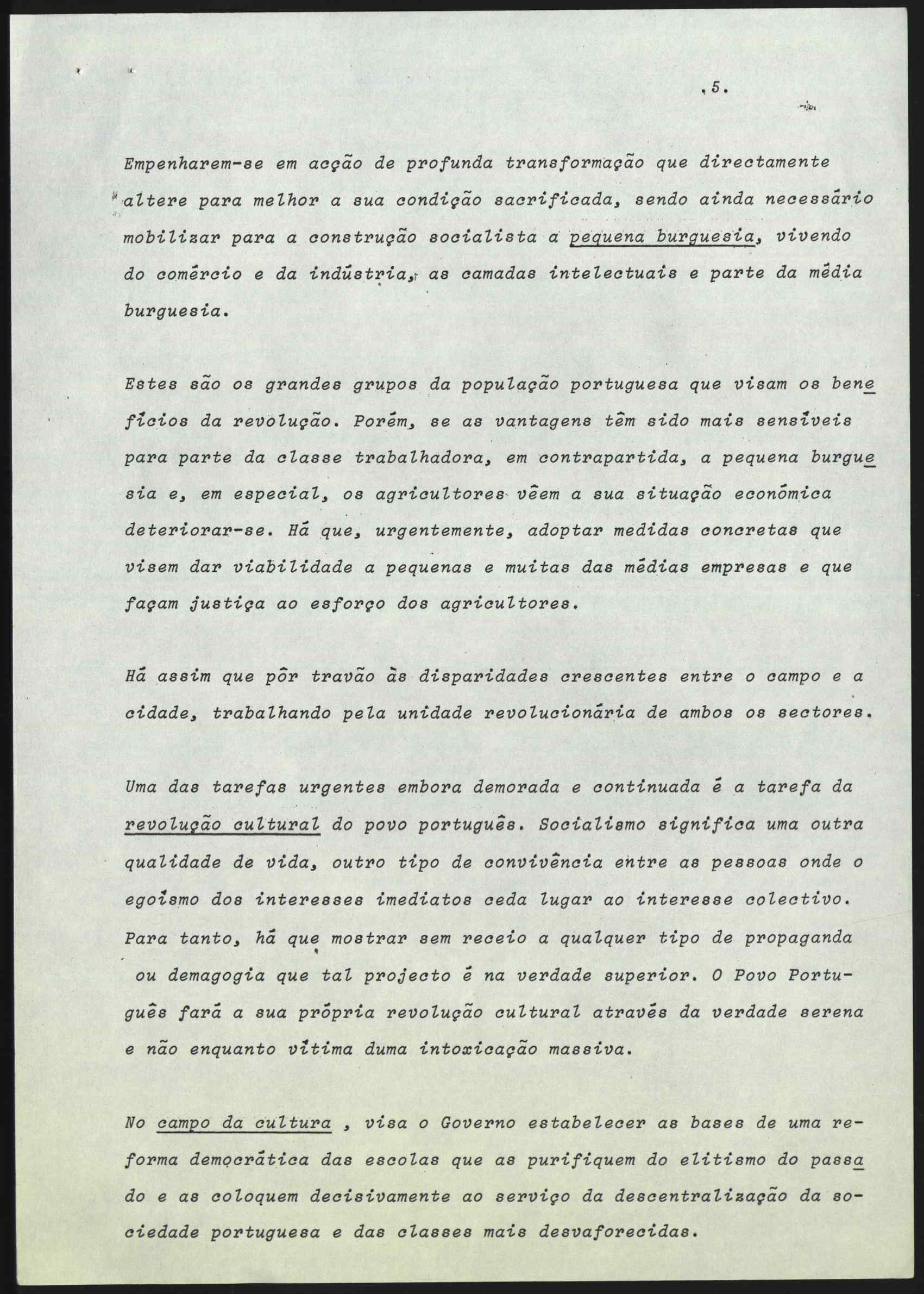 .5.

Empenharem-se em acção de profunda transformação que directamente altere para melhor a sua condição sacrificada, sendo ainda necessário mobilizar para a construção socialista a pequena burguesia, vivendo do comércio e da indústria, as camadas intelectuais e parte da média burguesia.

Estes são os grandes grupos da população portuguesa que visam os benefícios da revolução. Porém, se as vantagens têm sido mais sensíveis para parte da classe trabalhadora, em contrapartida, a pequena burguesia e, em especial, os agricultores vêem a sua situação económica deteriorar-se. Há que, urgentemente, adoptar medidas concretas que visem dar viabilidade a pequenas e muitas das médias empresas e que façam justiça ao esforço dos agricultores.

Há assim que pôr travão às disparidades crescentes entre o campo e a cidade, trabalhando pela unidade revolucionária de ambos os sectores.

Uma das tarefas urgentes embora demorada e continuada é a tarefa da revolução cultural do povo português. Socialismo significa uma outra qualidade de vida, outro tipo de convivência entre as pessoas onde o egoísmo dos interesses imediatos ceda lugar ao interesse colectivo. Para tanto, há que mostrar sem receio a qualquer tipo de propaganda ou demagogia que tal projecto é na verdade superior. O Povo Português fará a sua própria revolução cultural através da verdade serena e não enquanto vítima duma intoxicação massiva.

No campo da cultura , visa o Governo estabelecer as bases de uma reforma democrática das escolas que as purifiquem do elitismo do passado e as coloquem decisivamente ao serviço da descentralização da sociedade portuguesa e das classes mais desvaforecidas.